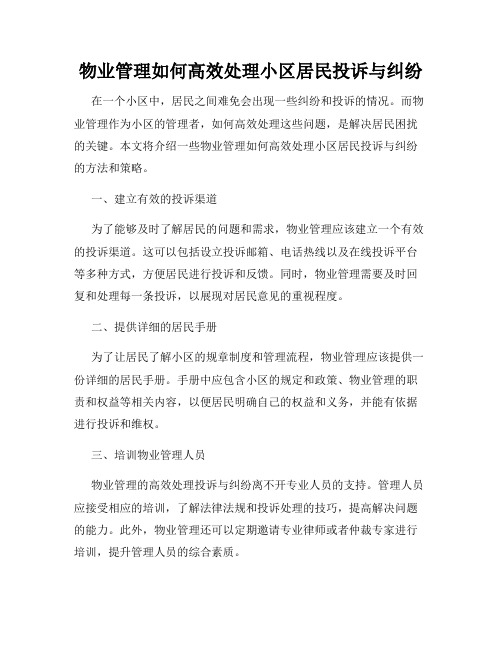 物业管理如何高效处理小区居民投诉与纠纷

在一个小区中，居民之间难免会出现一些纠纷和投诉的情况。而物业管理作为小区的管理者，如何高效处理这些问题，是解决居民困扰的关键。本文将介绍一些物业管理如何高效处理小区居民投诉与纠纷的方法和策略。

一、建立有效的投诉渠道

为了能够及时了解居民的问题和需求，物业管理应该建立一个有效的投诉渠道。这可以包括设立投诉邮箱、电话热线以及在线投诉平台等多种方式，方便居民进行投诉和反馈。同时，物业管理需要及时回复和处理每一条投诉，以展现对居民意见的重视程度。

二、提供详细的居民手册

为了让居民了解小区的规章制度和管理流程，物业管理应该提供一份详细的居民手册。手册中应包含小区的规定和政策、物业管理的职责和权益等相关内容，以便居民明确自己的权益和义务，并能有依据进行投诉和维权。

三、培训物业管理人员

物业管理的高效处理投诉与纠纷离不开专业人员的支持。管理人员应接受相应的培训，了解法律法规和投诉处理的技巧，提高解决问题的能力。此外，物业管理还可以定期邀请专业律师或者仲裁专家进行培训，提升管理人员的综合素质。